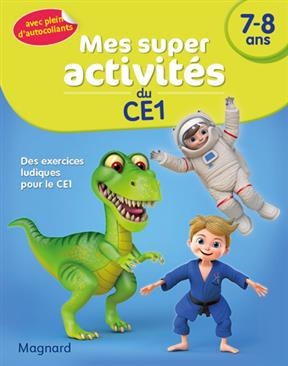 avec plein d'autocollants

7-8 ans

Mes super activités du CE1

Des exercices ludiques pour le CE1

Magnard